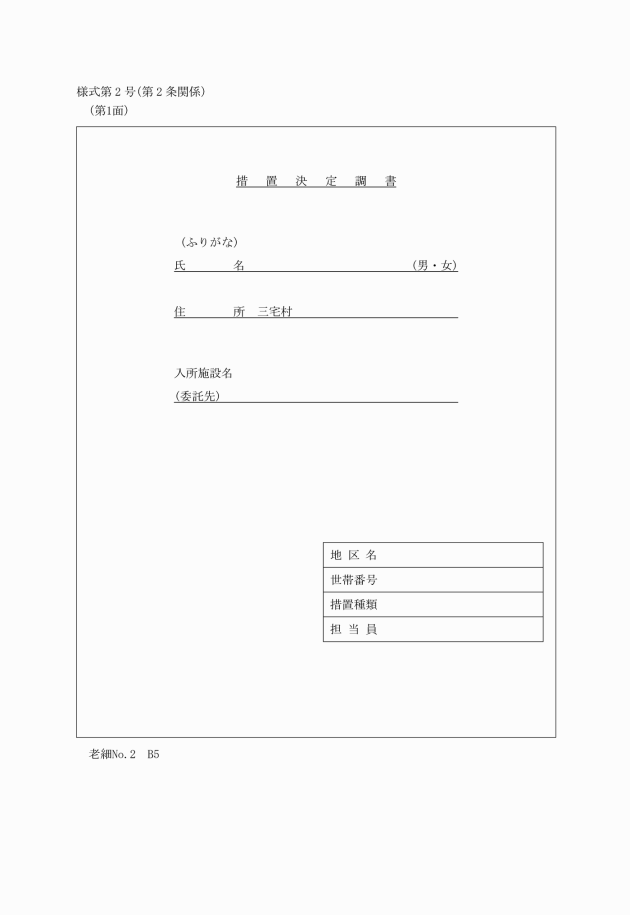 様式第２号(第２条関係)
(第1面)

措　置　決　定　調　書

(ふりがな)
氏　　　名　　　　　　　　　　　(男・女)

住　　　所　三宅村

入所施設名
(委託先)

| 地 区 名 |
|---|
| 世帯番号 |
| 措置種類 |
| 担 当 員 |

老細No.２　B5